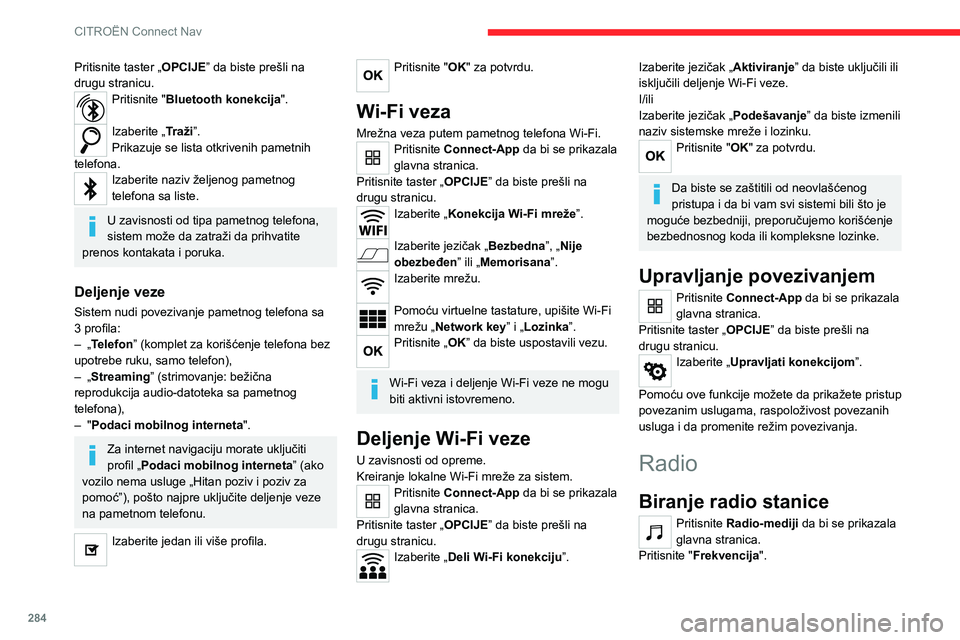 CITROËN Connect Nav

Pritisnite taster „OPCIJE” da biste prešli na drugu stranicu.

Pritisnite "Bluetooth konekcija".

Izaberite „Traži”.
Prikazuje se lista otkrivenih pametnih telefona.

Izaberite naziv željenog pametnog telefona sa liste.

U zavisnosti od tipa pametnog telefona, sistem može da zatraži da prihvatite prenos kontakata i poruka.

Deljenje veze

Sistem nudi povezivanje pametnog telefona sa 3 profila:
– „Telefon” (komplet za korišćenje telefona bez upotrebe ruku, samo telefon),
– „Streaming” (strimovanje: bežična reprodukcija audio-datoteka sa pametnog telefona),
– "Podaci mobilnog interneta".

Za internet navigaciju morate uključiti profil „Podaci mobilnog interneta” (ako vozilo nema usluge „Hitan poziv i poziv za pomoć”), pošto najpre uključite deljenje veze na pametnom telefonu.

Izaberite jedan ili više profila.

OK Pritisnite "OK" za potvrdu.

Wi-Fi veza

Mrežna veza putem pametnog telefona Wi-Fi.

Pritisnite Connect-App da bi se prikazala glavna stranica.
Pritisnite taster „OPCIJE” da biste prešli na drugu stranicu.

WIFI Izaberite „Konekcija Wi-Fi mreže”.

Izaberite jezičak „Bezbedna”, „Nije obezbeđen” ili „Memorisana”.

Izaberite mrežu.

Pomoću virtuelne tastature, upišite Wi-Fi mrežu „Network key” i „Lozinka”.

OK Pritisnite „OK” da biste uspostavili vezu.

Wi-Fi veza i deljenje Wi-Fi veze ne mogu biti aktivni istovremeno.

Deljenje Wi-Fi veze

U zavisnosti od opreme.
Kreiranje lokalne Wi-Fi mreže za sistem.

Pritisnite Connect-App da bi se prikazala glavna stranica.
Pritisnite taster „OPCIJE” da biste prešli na drugu stranicu.

Izaberite „Deli Wi-Fi konekciju”.

Izaberite jezičak „Aktiviranje” da biste uključili ili isključili deljenje Wi-Fi veze.
I/ili
Izaberite jezičak „Podešavanje” da biste izmenili naziv sistemske mreže i lozinku.

OK Pritisnite "OK" za potvrdu.

Da biste se zaštitili od neovlašćenog pristupa i da bi vam svi sistemi bili što je moguće bezbedniji, preporučujemo korišćenje bezbednosnog koda ili kompleksne lozinke.

Upravljanje povezivanjem

Pritisnite Connect-App da bi se prikazala glavna stranica.
Pritisnite taster „OPCIJE” da biste prešli na drugu stranicu.

Izaberite „Upravljati konekcijom”.

Pomoću ove funkcije možete da prikažete pristup povezanim uslugama, raspoloživost povezanih usluga i da promenite režim povezivanja.

Radio

Biranje radio stanice

Pritisnite Radio-mediji da bi se prikazala glavna stranica.
Pritisnite "Frekvencija".

284

carmanualsonline.info